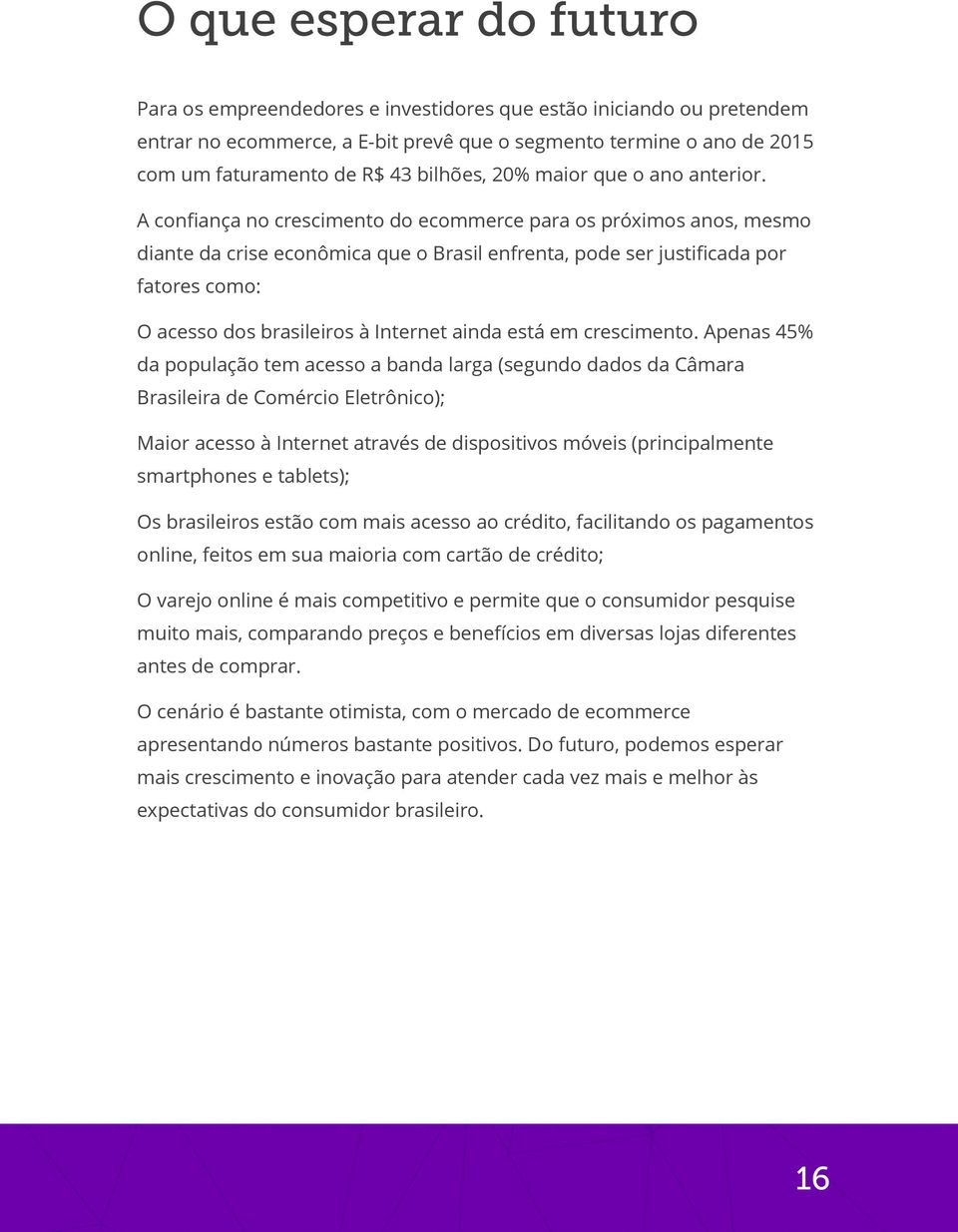 O que esperar do futuro

Para os empreendedores e investidores que estão iniciando ou pretendem entrar no ecommerce, a E-bit prevê que o segmento termine o ano de 2015 com um faturamento de R$ 43 bilhões, 20% maior que o ano anterior.

A confiança no crescimento do ecommerce para os próximos anos, mesmo diante da crise econômica que o Brasil enfrenta, pode ser justificada por fatores como:

O acesso dos brasileiros à Internet ainda está em crescimento. Apenas 45% da população tem acesso a banda larga (segundo dados da Câmara Brasileira de Comércio Eletrônico);

Maior acesso à Internet através de dispositivos móveis (principalmente smartphones e tablets);

Os brasileiros estão com mais acesso ao crédito, facilitando os pagamentos online, feitos em sua maioria com cartão de crédito;

O varejo online é mais competitivo e permite que o consumidor pesquise muito mais, comparando preços e benefícios em diversas lojas diferentes antes de comprar.

O cenário é bastante otimista, com o mercado de ecommerce apresentando números bastante positivos. Do futuro, podemos esperar mais crescimento e inovação para atender cada vez mais e melhor às expectativas do consumidor brasileiro.

16